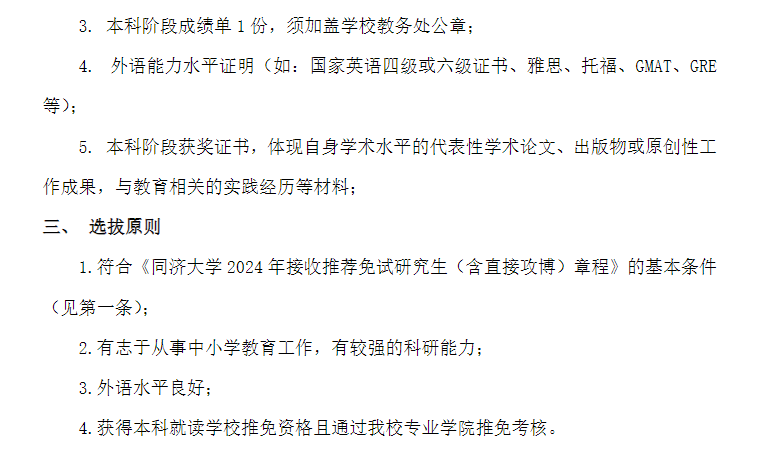 3. 本科阶段成绩单 1 份，须加盖学校教务处公章；

4. 外语能力水平证明（如：国家英语四级或六级证书、雅思、托福、GMAT、GRE 等）；

5. 本科阶段获奖证书，体现自身学术水平的代表性学术论文、出版物或原创性工作成果，与教育相关的实践经历等材料；

三、 选拔原则

1.符合《同济大学 2024 年接收推荐免试研究生（含直接攻博）章程》的基本条件（见第一条）；

2.有志于从事中小学教育工作，有较强的科研能力；

3.外语水平良好；

4.获得本科就读学校推免资格且通过我校专业学院推免考核。